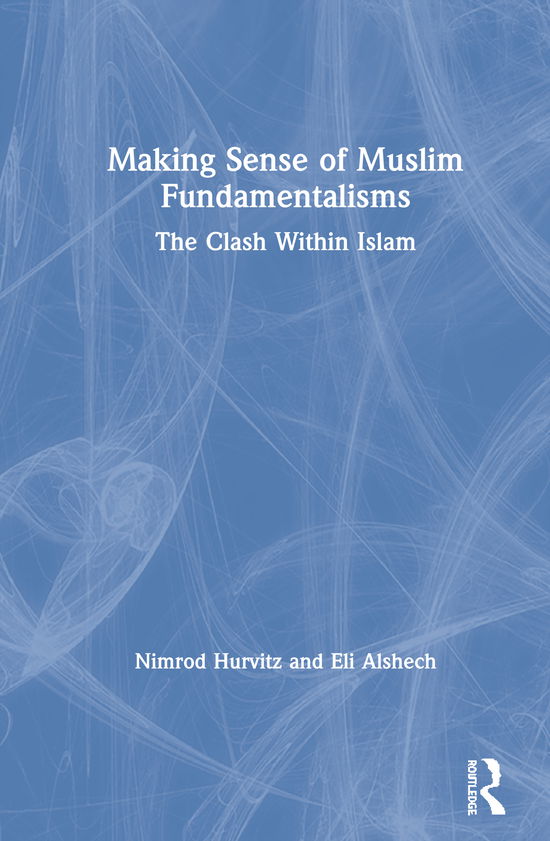 Making Sense of Muslim Fundamentalisms

The Clash Within Islam

Nimrod Hurvitz and Eli Alshech

ROUTLEDGE